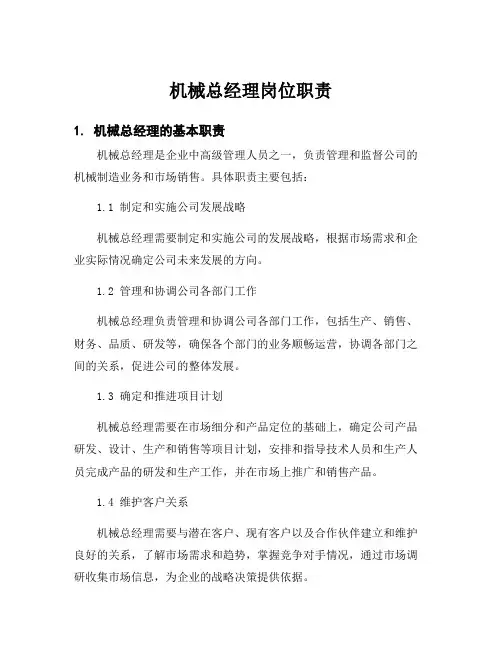 机械总经理岗位职责

1. 机械总经理的基本职责

机械总经理是企业中高级管理人员之一，负责管理和监督公司的机械制造业务和市场销售。具体职责主要包括：

1.1 制定和实施公司发展战略

机械总经理需要制定和实施公司的发展战略，根据市场需求和企业实际情况确定公司未来发展的方向。

1.2 管理和协调公司各部门工作

机械总经理负责管理和协调公司各部门工作，包括生产、销售、财务、品质、研发等，确保各个部门的业务顺畅运营，协调各部门之间的关系，促进公司的整体发展。

1.3 确定和推进项目计划

机械总经理需要在市场细分和产品定位的基础上，确定公司产品研发、设计、生产和销售等项目计划，安排和指导技术人员和生产人员完成产品的研发和生产工作，并在市场上推广和销售产品。

1.4 维护客户关系

机械总经理需要与潜在客户、现有客户以及合作伙伴建立和维护良好的关系，了解市场需求和趋势，掌握竞争对手情况，通过市场调研收集市场信息，为企业的战略决策提供依据。